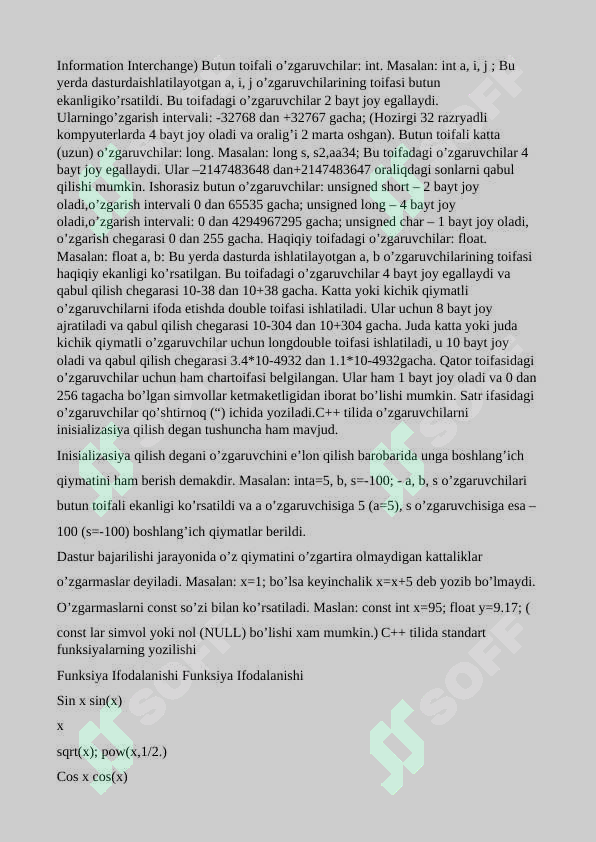 Information Interchange) Butun toifali o'zgaruvchilar: int. Masalan: int a, i, j ; Bu yerda dasturdaishlatilayotgan a, i, j o'zgaruvchilarining toifasi butun ekanligiko'rsatildi. Bu toifadagi o'zgaruvchilar 2 bayt joy egallaydi. Ularningo'zgarish intervali: -32768 dan +32767 gacha; (Hozirgi 32 razryadli kompyuterlarda 4 bayt joy oladi va oralig'i 2 marta oshgan). Butun toifali katta (uzun) o'zgaruvchilar: long. Masalan: long s, s2,aa34; Bu toifadagi o'zgaruvchilar 4 bayt joy egallaydi. Ular –2147483648 dan+2147483647 oraliqdagi sonlarni qabul qilishi mumkin. Ishorasiz butun o'zgaruvchilar: unsigned short – 2 bayt joy oladi,o'zgarish intervali 0 dan 65535 gacha; unsigned long – 4 bayt joy oladi,o'zgarish intervali: 0 dan 4294967295 gacha; unsigned char – 1 bayt joy oladi, o'zgarish chegarasi 0 dan 255 gacha. Haqiqiy toifadagi o'zgaruvchilar: float. Masalan: float a, b: Bu yerda dasturda ishlatilayotgan a, b o'zgaruvchilarining toifasi haqiqiy ekanligi ko'rsatilgan. Bu toifadagi o'zgaruvchilar 4 bayt joy egallaydi va qabul qilish chegarasi 10-38 dan 10+38 gacha. Katta yoki kichik qiymatli o'zgaruvchilarni ifoda etishda double toifasi ishlatiladi. Ular uchun 8 bayt joy ajratiladi va qabul qilish chegarasi 10-304 dan 10+304 gacha. Juda katta yoki juda kichik qiymatli o'zgaruvchilar uchun longdouble toifasi ishlatiladi, u 10 bayt joy oladi va qabul qilish chegarasi 3.4*10-4932 dan 1.1*10-4932gacha. Qator toifasidagi o'zgaruvchilar uchun ham chartoifasi belgilangan. Ular ham 1 bayt joy oladi va 0 dan 256 tagacha bo'lgan simvollar ketmaketligidan iborat bo'lishi mumkin. Satr ifasidagi o'zgaruvchilar qo'shtirnoq (") ichida yoziladi.C++ tilida o'zgaruvchilarni inisializasiya qilish degan tushuncha ham mavjud.

Inisializasiya qilish degani o'zgaruvchini e'lon qilish barobarida unga boshlang'ich qiymatini ham berish demakdir. Masalan: inta=5, b, s=-100; - a, b, s o'zgaruvchilari butun toifali ekanligi ko'rsatildi va a o'zgaruvchisiga 5 (a=5), s o'zgaruvchisiga esa – 100 (s=-100) boshlang'ich qiymatlar berildi.

Dastur bajarilishi jarayonida o'z qiymatini o'zgartira olmaydigan kattaliklar o'zgarmaslar deyiladi. Masalan: x=1; bo'lsa keyinchalik x=x+5 deb yozib bo'lmaydi. O'zgarmaslarni const so'zi bilan ko'rsatiladi. Maslan: const int x=95; float y=9.17; ( const lar simvol yoki nol (NULL) bo'lishi xam mumkin.) C++ tilida standart funksiyalarning yozilishi

Funksiya Ifodalanishi Funksiya Ifodalanishi

Sin x sin(x)

x

sqrt(x); pow(x,1/2.)

Cos x cos(x)

SOFF